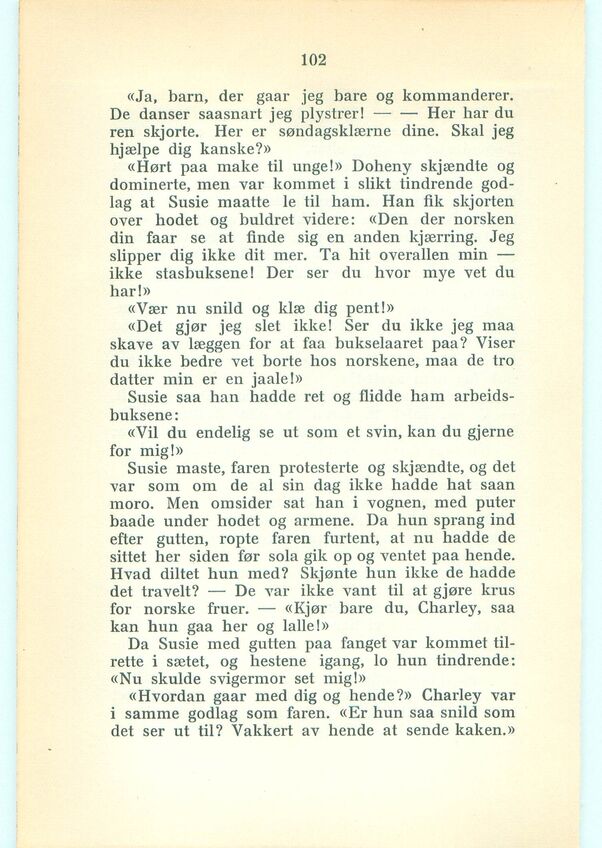 102

«Ja, barn, der gaar jeg bare og kommanderer. De danser saasnart jeg plystrer! — — Her har du ren skjorte. Her er søndagsklærne dine. Skal jeg hjælpe dig kanske?»

«Hørt paa make til unge!» Doheny skjændte og dominerte, men var kommet i slikt tindrende godlag at Susie maatte le til ham. Han fik skjorten over hodet og buldret videre: «Den der norsken din faar se at finde sig en anden kjærring. Jeg slipper dig ikke dit mer. Ta hit overallen min — ikke stasbuksene! Der ser du hvor mye vet du har!»

«Vær nu snild og klæ dig pent!»

«Det gjør jeg slet ikke! Ser du ikke jeg maa skave av læggen for at faa bukselaaret paa? Viser du ikke bedre vet borte hos norskene, maa de tro datter min er en jaale!»

Susie saa han hadde ret og flidde ham arbeidsbuksene:

«Vil du endelig se ut som et svin, kan du gjerne for mig!»

Susie maste, faren protesterte og skjændte, og det var som om de al sin dag ikke hadde hat saan moro. Men omsider sat han i vognen, med puter baade under hodet og armene. Da hun sprang ind efter gutten, ropte faren furtent, at nu hadde de sittet her siden før sola gik op og ventet paa hende. Hvad diltet hun med? Skjønte hun ikke de hadde det travelt? — De var ikke vant til at gjøre krus for norske fruer. — «Kjør bare du, Charley, saa kan hun gaa her og lalle!»

Da Susie med gutten paa fanget var kommet tilrette i sætet, og hestene igang, lo hun tindrende: «Nu skulde svigermor set mig!»

«Hvordan gaar med dig og hende?» Charley var i samme godlag som faren. «Er hun saa snild som det ser ut til? Vakkert av hende at sende kaken.»